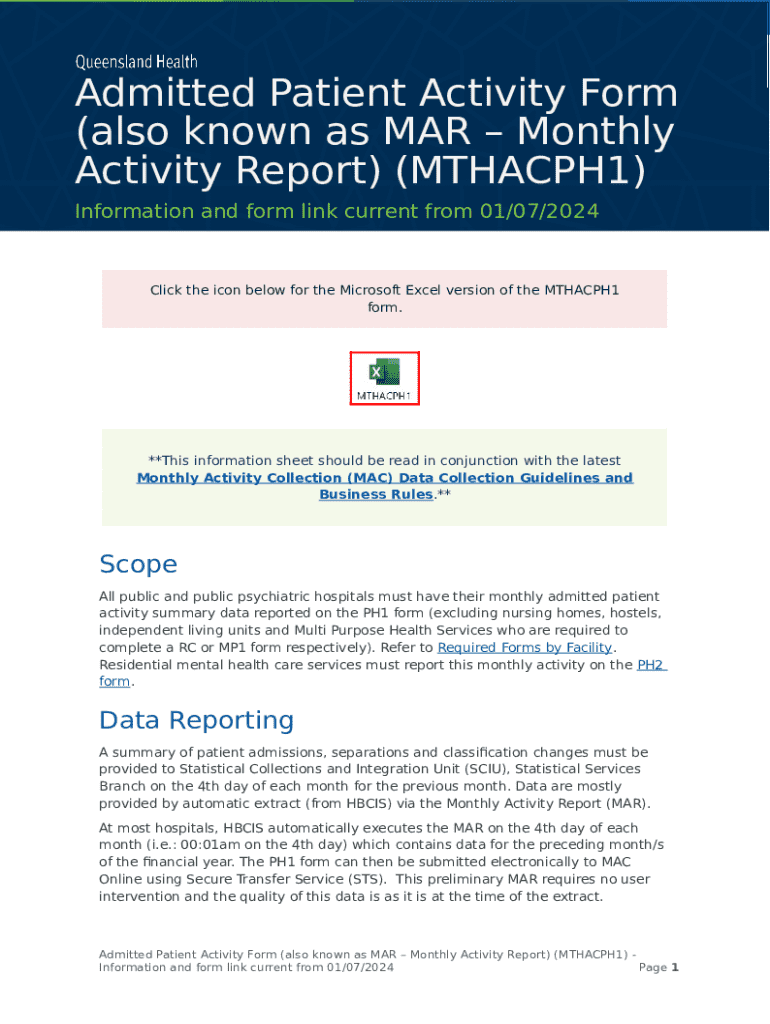 Queensland Health

Admitted Patient Activity Form (also known as MAR – Monthly Activity Report) (MTHACPH1)

Information and form link current from 01/07/2024

Click the icon below for the Microsoft Excel version of the MTHACPH1 form.

MTHACPH1

**This information sheet should be read in conjunction with the latest Monthly Activity Collection (MAC) Data Collection Guidelines and Business Rules.**

Scope

All public and public psychiatric hospitals must have their monthly admitted patient activity summary data reported on the PH1 form (excluding nursing homes, hostels, independent living units and Multi Purpose Health Services who are required to complete a RC or MP1 form respectively). Refer to Required Forms by Facility. Residential mental health care services must report this monthly activity on the PH2 form.

Data Reporting

A summary of patient admissions, separations and classification changes must be provided to Statistical Collections and Integration Unit (SCIU), Statistical Services Branch on the 4th day of each month for the previous month. Data are mostly provided by automatic extract (from HBCIS) via the Monthly Activity Report (MAR).

At most hospitals, HBCIS automatically executes the MAR on the 4th day of each month (i.e.: 00:01am on the 4th day) which contains data for the preceding month/s of the financial year. The PH1 form can then be submitted electronically to MAC Online using Secure Transfer Service (STS). This preliminary MAR requires no user intervention and the quality of this data is as it is at the time of the extract.

Admitted Patient Activity Form (also known as MAR – Monthly Activity Report) (MTHACPH1) - Information and form link current from 01/07/2024

Page 1